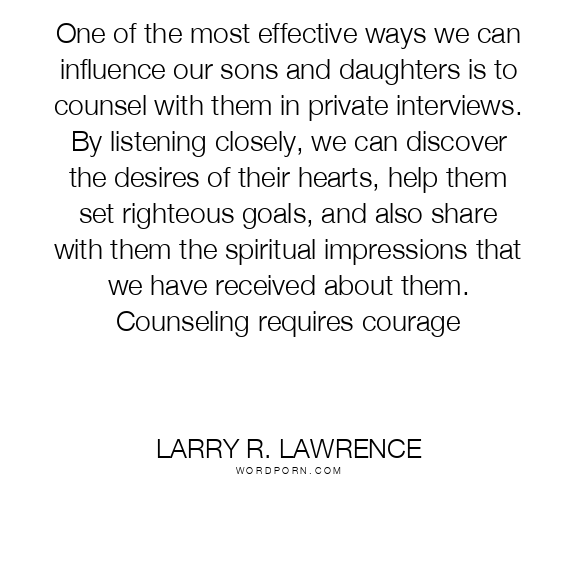 One of the most effective ways we can influence our sons and daughters is to counsel with them in private interviews. By listening closely, we can discover the desires of their hearts, help them set righteous goals, and also share with them the spiritual impressions that we have received about them. Counseling requires courage

LARRY R. LAWRENCE
WORDPORN.COM